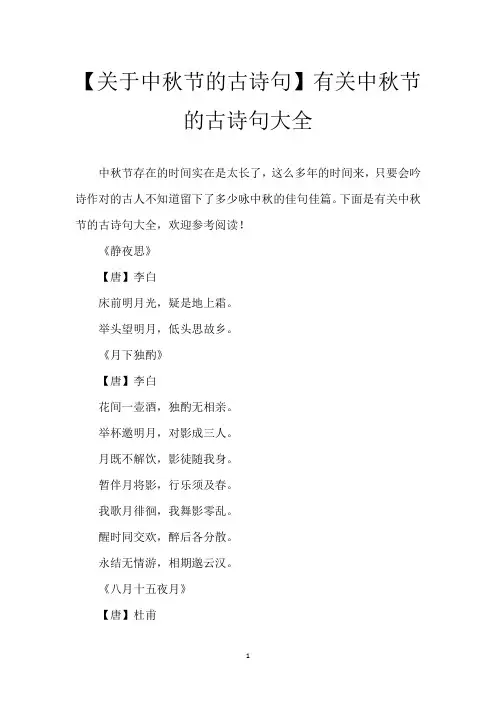 【关于中秋节的古诗句】有关中秋节的古诗句大全

中秋节存在的时间实在是太长了，这么多年的时间来，只要会吟诗作对的古人不知道留下了多少咏中秋的佳句佳篇。下面是有关中秋节的古诗句大全，欢迎参考阅读！

《静夜思》

【唐】李白

床前明月光，疑是地上霜。

举头望明月，低头思故乡。

《月下独酌》

【唐】李白

花间一壶酒，独酌无相亲。

举杯邀明月，对影成三人。

月既不解饮，影徒随我身。

暂伴月将影，行乐须及春。

我歌月徘徊，我舞影零乱。

醒时同交欢，醉后各分散。

永结无情游，相期邈云汉。

《八月十五夜月》

【唐】杜甫

1